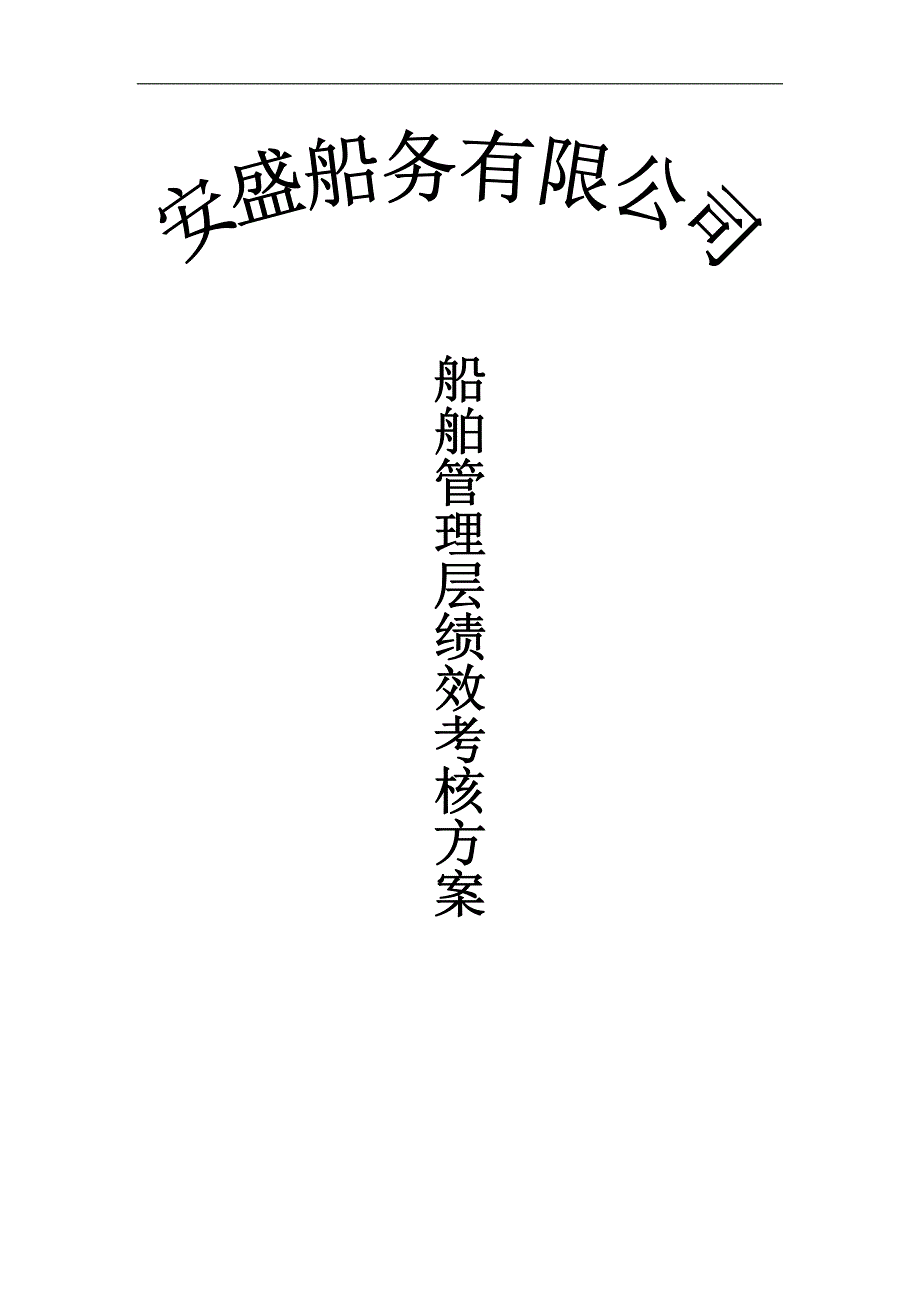 安盛船务有限公司

船舶管理层绩效考核方案